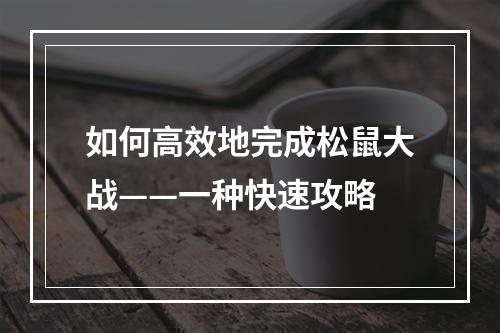 如何高效地完成松鼠大战——一种快速攻略